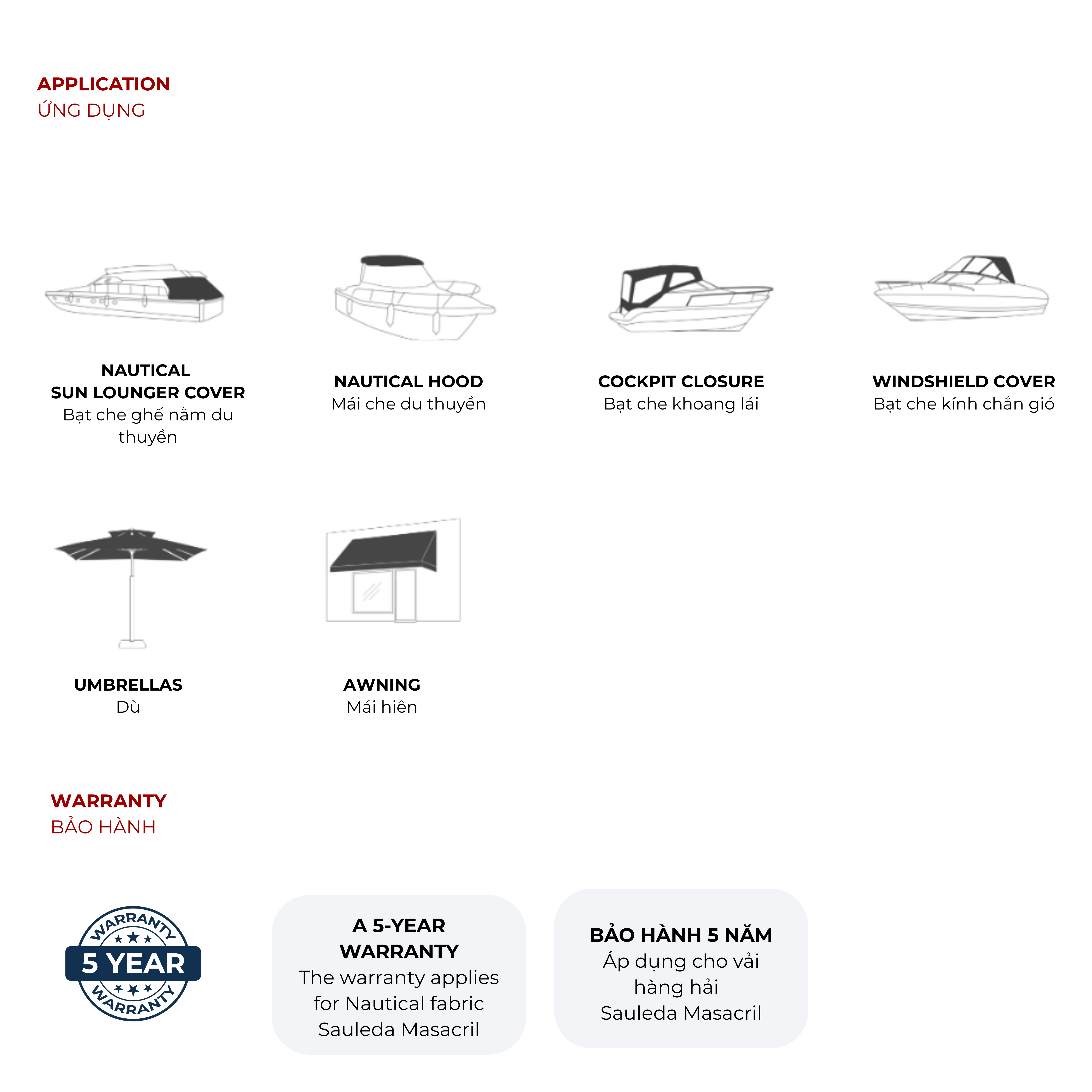 APPLICATION
ỨNG DỤNG

NAUTICAL SUN LOUNGER COVER
Bạt che ghế nằm du thuyền

NAUTICAL HOOD
Mái che du thuyền

COCKPIT CLOSURE
Bạt che khoang lái

WINDSHIELD COVER
Bạt che kính chắn gió

UMBRELLAS
Dù

AWNING
Mái hiên

WARRANTY
BẢO HÀNH

WARRANTY
5 YEAR
WARRANTY

A 5-YEAR WARRANTY
The warranty applies for Nautical fabric Sauleda Masacril

BẢO HÀNH 5 NĂM
Áp dụng cho vải hàng hải Sauleda Masacril